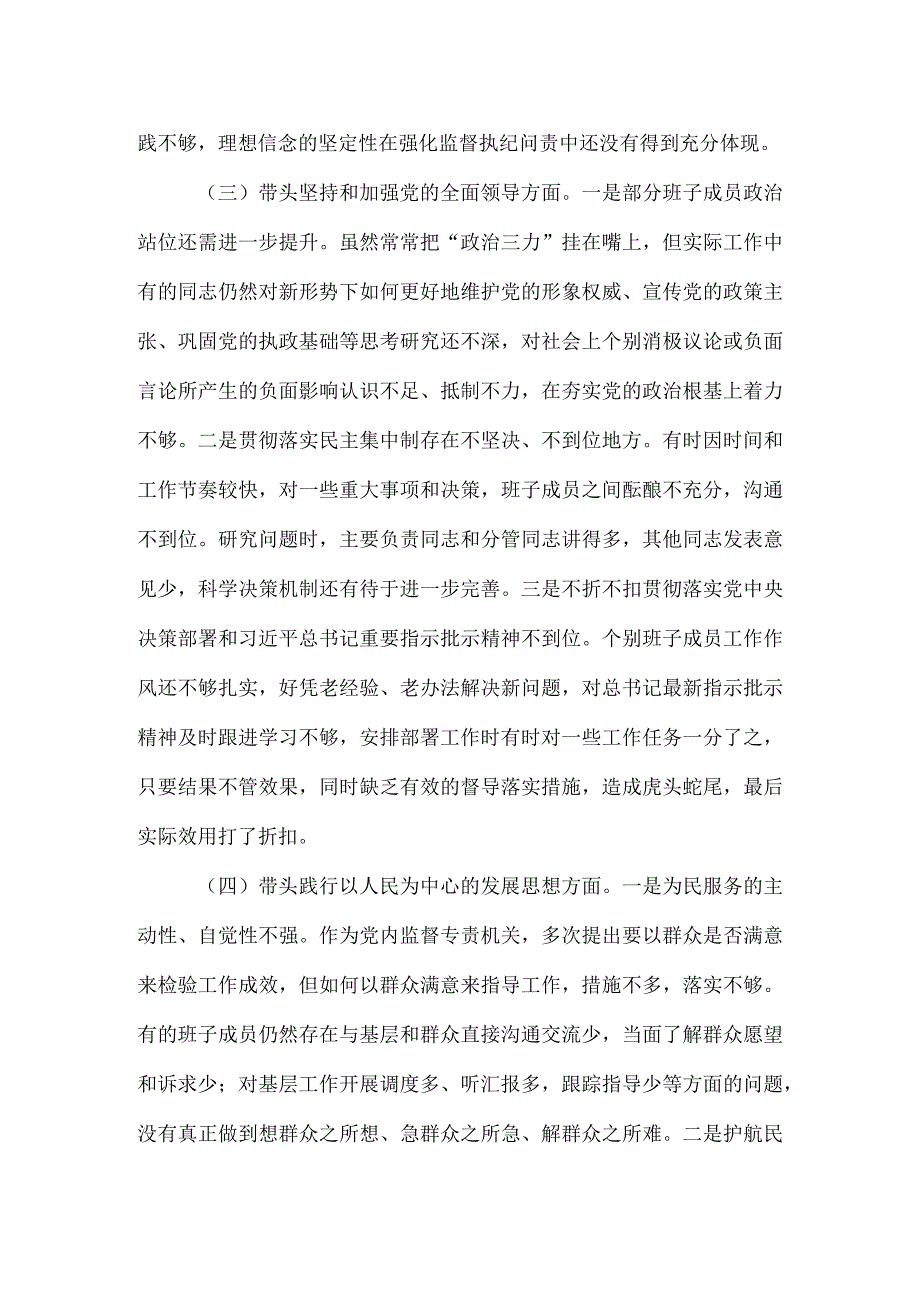 践不够，理想信念的坚定性在强化监督执纪问责中还没有得到充分体现。

（三）带头坚持和加强党的全面领导方面。一是部分班子成员政治站位还需进一步提升。虽然常常把“政治三力”挂在嘴上，但实际工作中有的同志仍然对新形势下如何更好地维护党的形象权威、宣传党的政策主张、巩固党的执政基础等思考研究还不深，对社会上个别消极议论或负面言论所产生的负面影响认识不足、抵制不力，在夯实党的政治根基上着力不够。二是贯彻落实民主集中制存在不坚决、不到位地方。有时因时间和工作节奏较快，对一些重大事项和决策，班子成员之间酝酿不充分，沟通不到位。研究问题时，主要负责同志和分管同志讲得多，其他同志发表意见少，科学决策机制还有待于进一步完善。三是不折不扣贯彻落实党中央决策部署和习近平总书记重要指示批示精神不到位。个别班子成员工作作风还不够扎实，好凭老经验、老办法解决新问题，对总书记最新指示批示精神及时跟进学习不够，安排部署工作时有时对一些工作任务一分了之，只要结果不管效果，同时缺乏有效的督导落实措施，造成虎头蛇尾，最后实际效用打了折扣。

（四）带头践行以人民为中心的发展思想方面。一是为民服务的主动性、自觉性不强。作为党内监督专责机关，多次提出要以群众是否满意来检验工作成效，但如何以群众满意来指导工作，措施不多，落实不够。有的班子成员仍然存在与基层和群众直接沟通交流少，当面了解群众愿望和诉求少；对基层工作开展调度多、听汇报多，跟踪指导少等方面的问题，没有真正做到想群众之所想、急群众之所急、解群众之所难。二是护航民